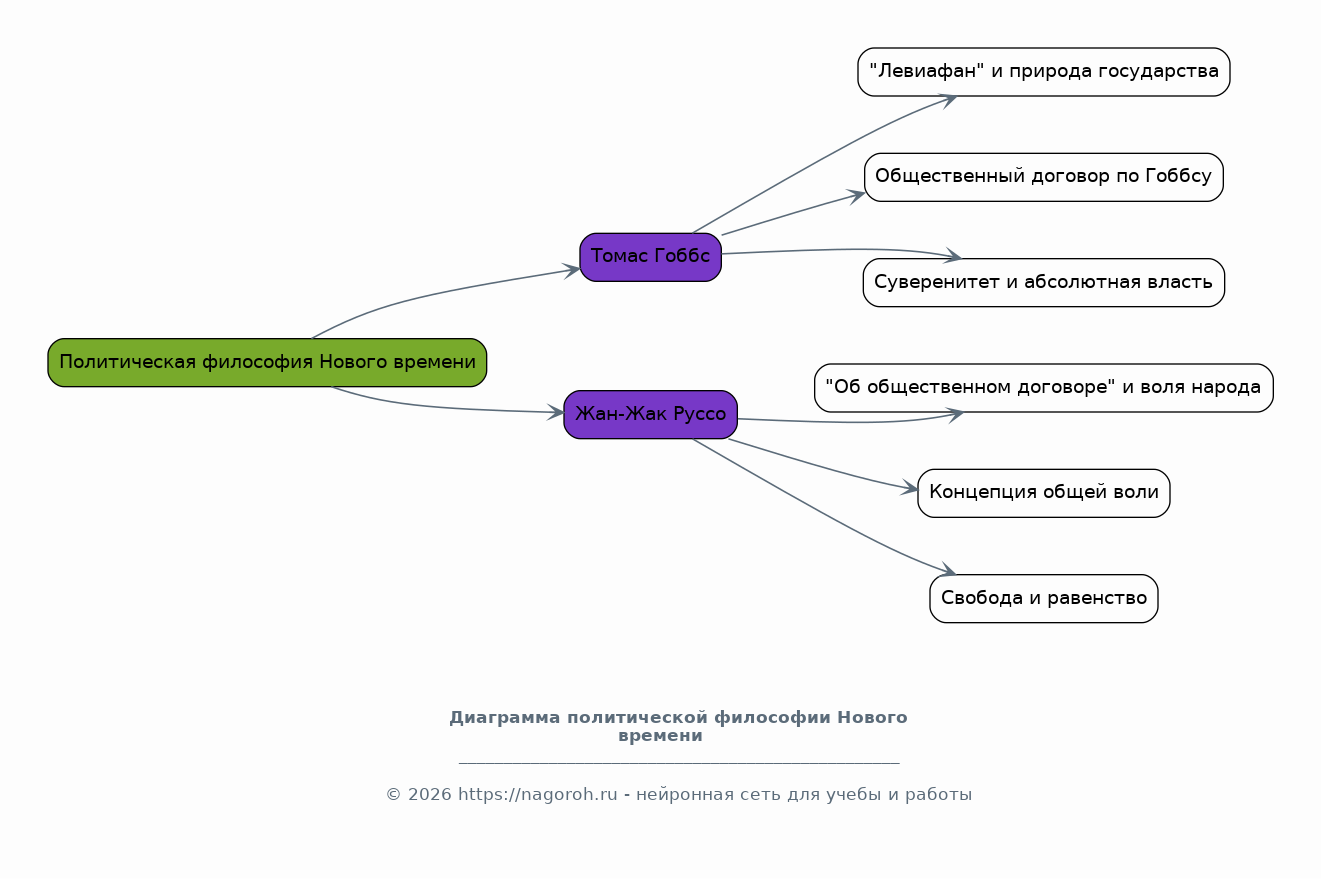 Политическая философия Нового времени

Томас Гоббс

"Левиафан" и природа государства

Общественный договор по Гоббсу

Суверенитет и абсолютная власть

Жан-Жак Руссо

"Об общественном договоре" и воля народа

Концепция общей воли

Свобода и равенство

Диаграмма политической философии Нового времени

© 2026 https://nagoroh.ru - нейронная сеть для учебы и работы